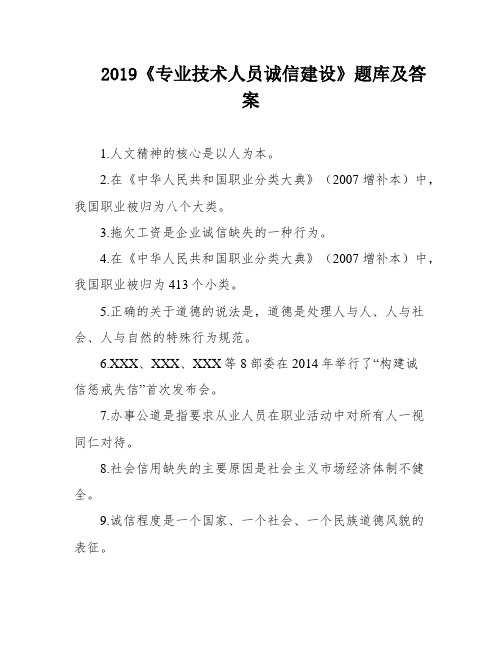 2019《专业技术人员诚信建设》题库及答案

1.人文精神的核心是以人为本。

2.在《中华人民共和国职业分类大典》（2007 增补本）中，我国职业被归为八个大类。

3.拖欠工资是企业诚信缺失的一种行为。

4.在《中华人民共和国职业分类大典》（2007 增补本）中，我国职业被归为 413 个小类。

5.正确的关于道德的说法是，道德是处理人与人、人与社会、人与自然的特殊行为规范。

6.XXX、XXX、XXX 等 8 部委在 2014 年举行了“构建诚信惩戒失信”首次发布会。

7.办事公道是指要求从业人员在职业活动中对所有人一视同仁对待。

8.社会信用缺失的主要原因是社会主义市场经济体制不健全。

9.诚信程度是一个国家、一个社会、一个民族道德风貌的表征。